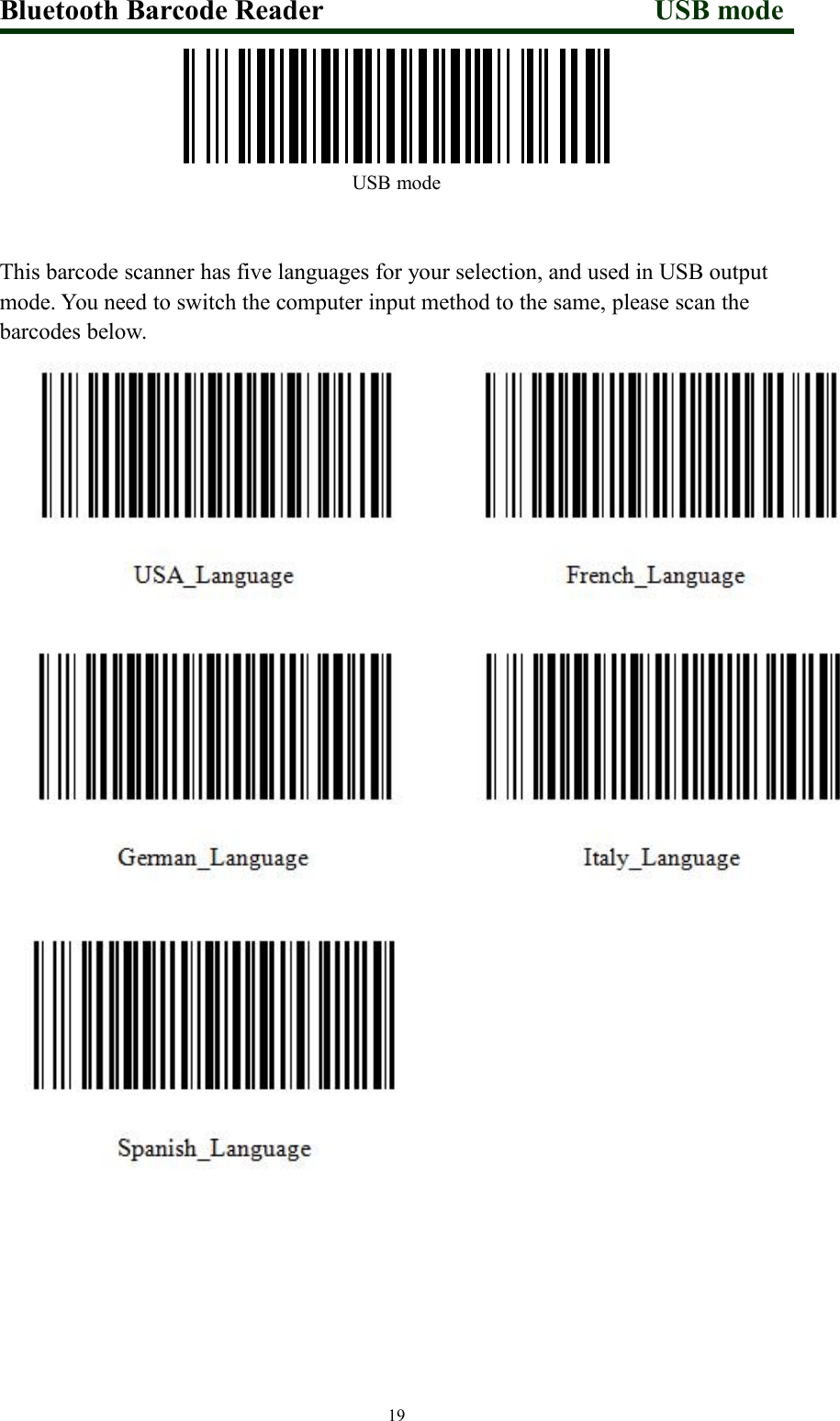 Bluetooth Barcode Reader USB mode

USB mode

This barcode scanner has five languages for your selection, and used in USB output mode. You need to switch the computer input method to the same, please scan the barcodes below.

USA_Language

French_Language

German_Language

Italy_Language

Spanish_Language

19